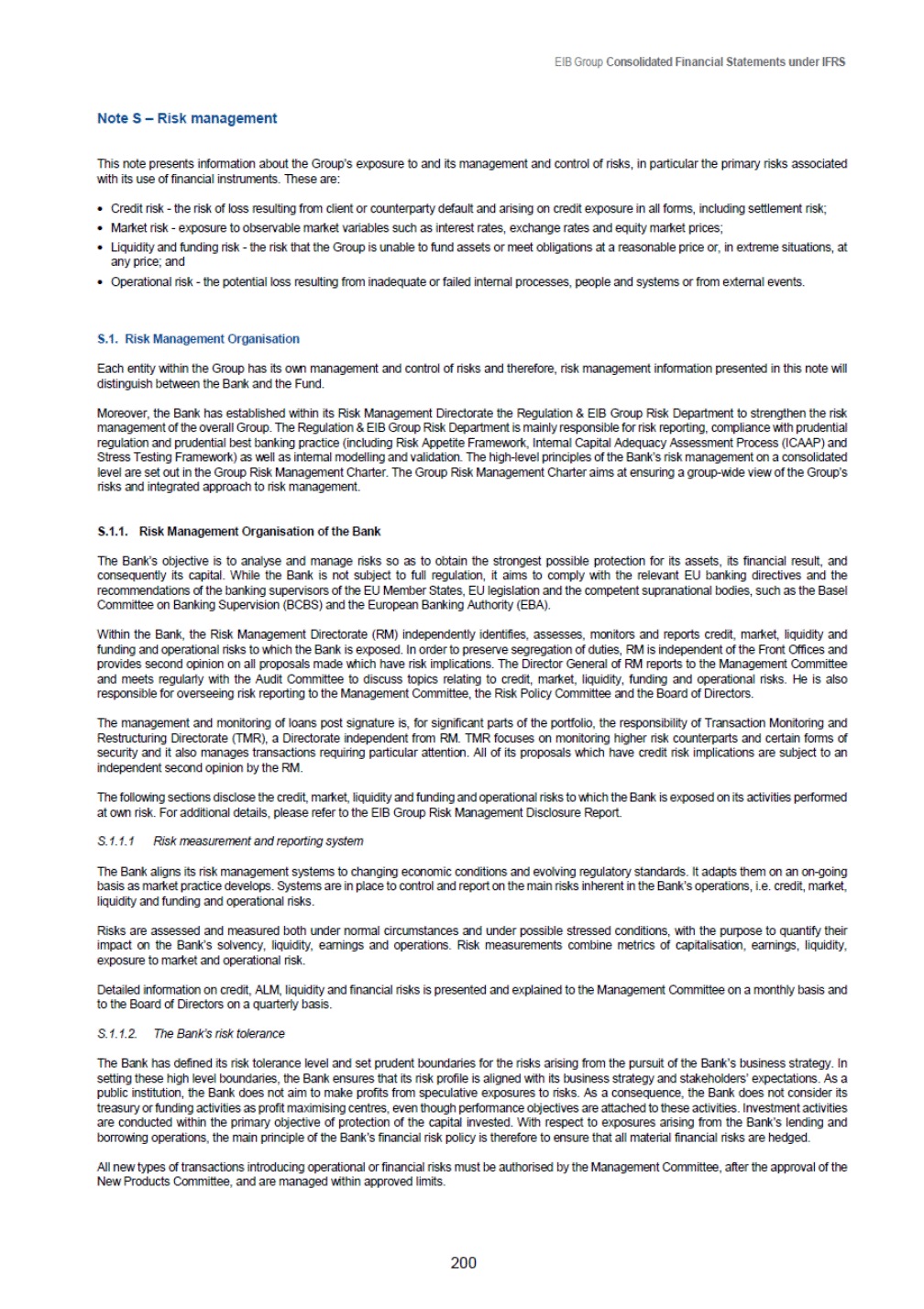 EIB Group Consolidated Financial Statements under IFRS

Note S – Risk management

This note presents information about the Group's exposure to and its management and control of risks, in particular the primary risks associated with its use of financial instruments. These are:

• Credit risk - the risk of loss resulting from client or counterparty default and arising on credit exposure in all forms, including settlement risk;
• Market risk - exposure to observable market variables such as interest rates, exchange rates and equity market prices;
• Liquidity and funding risk - the risk that the Group is unable to fund assets or meet obligations at a reasonable price or, in extreme situations, at any price; and
• Operational risk - the potential loss resulting from inadequate or failed internal processes, people and systems or from external events.

S.1. Risk Management Organisation

Each entity within the Group has its own management and control of risks and therefore, risk management information presented in this note will distinguish between the Bank and the Fund.

Moreover, the Bank has established within its Risk Management Directorate the Regulation & EIB Group Risk Department to strengthen the risk management of the overall Group. The Regulation & EIB Group Risk Department is mainly responsible for risk reporting, compliance with prudential regulation and prudential best banking practice (including Risk Appetite Framework, Internal Capital Adequacy Assessment Process (ICAAP) and Stress Testing Framework) as well as internal modelling and validation. The high-level principles of the Bank's risk management on a consolidated level are set out in the Group Risk Management Charter. The Group Risk Management Charter aims at ensuring a group-wide view of the Group's risks and integrated approach to risk management.

S.1.1. Risk Management Organisation of the Bank

The Bank's objective is to analyse and manage risks so as to obtain the strongest possible protection for its assets, its financial result, and consequently its capital. While the Bank is not subject to full regulation, it aims to comply with the relevant EU banking directives and the recommendations of the banking supervisors of the EU Member States, EU legislation and the competent supranational bodies, such as the Basel Committee on Banking Supervision (BCBS) and the European Banking Authority (EBA).

Within the Bank, the Risk Management Directorate (RM) independently identifies, assesses, monitors and reports credit, market, liquidity and funding and operational risks to which the Bank is exposed. In order to preserve segregation of duties, RM is independent of the Front Offices and provides second opinion on all proposals made which have risk implications. The Director General of RM reports to the Management Committee and meets regularly with the Audit Committee to discuss topics relating to credit, market, liquidity, funding and operational risks. He is also responsible for overseeing risk reporting to the Management Committee, the Risk Policy Committee and the Board of Directors.

The management and monitoring of loans post signature is, for significant parts of the portfolio, the responsibility of Transaction Monitoring and Restructuring Directorate (TMR), a Directorate independent from RM. TMR focuses on monitoring higher risk counterparts and certain forms of security and it also manages transactions requiring particular attention. All of its proposals which have credit risk implications are subject to an independent second opinion by the RM.

The following sections disclose the credit, market, liquidity and funding and operational risks to which the Bank is exposed on its activities performed at own risk. For additional details, please refer to the EIB Group Risk Management Disclosure Report.

S.1.1.1 Risk measurement and reporting system

The Bank aligns its risk management systems to changing economic conditions and evolving regulatory standards. It adapts them on an on-going basis as market practice develops. Systems are in place to control and report on the main risks inherent in the Bank's operations, i.e. credit, market, liquidity and funding and operational risks.

Risks are assessed and measured both under normal circumstances and under possible stressed conditions, with the purpose to quantify their impact on the Bank's solvency, liquidity, earnings and operations. Risk measurements combine metrics of capitalisation, earnings, liquidity, exposure to market and operational risk.

Detailed information on credit, ALM, liquidity and financial risks is presented and explained to the Management Committee on a monthly basis and to the Board of Directors on a quarterly basis.

S.1.1.2. The Bank's risk tolerance

The Bank has defined its risk tolerance level and set prudent boundaries for the risks arising from the pursuit of the Bank's business strategy. In setting these high level boundaries, the Bank ensures that its risk profile is aligned with its business strategy and stakeholders' expectations. As a public institution, the Bank does not aim to make profits from speculative exposures to risks. As a consequence, the Bank does not consider its treasury or funding activities as profit maximising centres, even though performance objectives are attached to these activities. Investment activities are conducted within the primary objective of protection of the capital invested. With respect to exposures arising from the Bank's lending and borrowing operations, the main principle of the Bank's financial risk policy is therefore to ensure that all material financial risks are hedged.

All new types of transactions introducing operational or financial risks must be authorised by the Management Committee, after the approval of the New Products Committee, and are managed within approved limits.

200